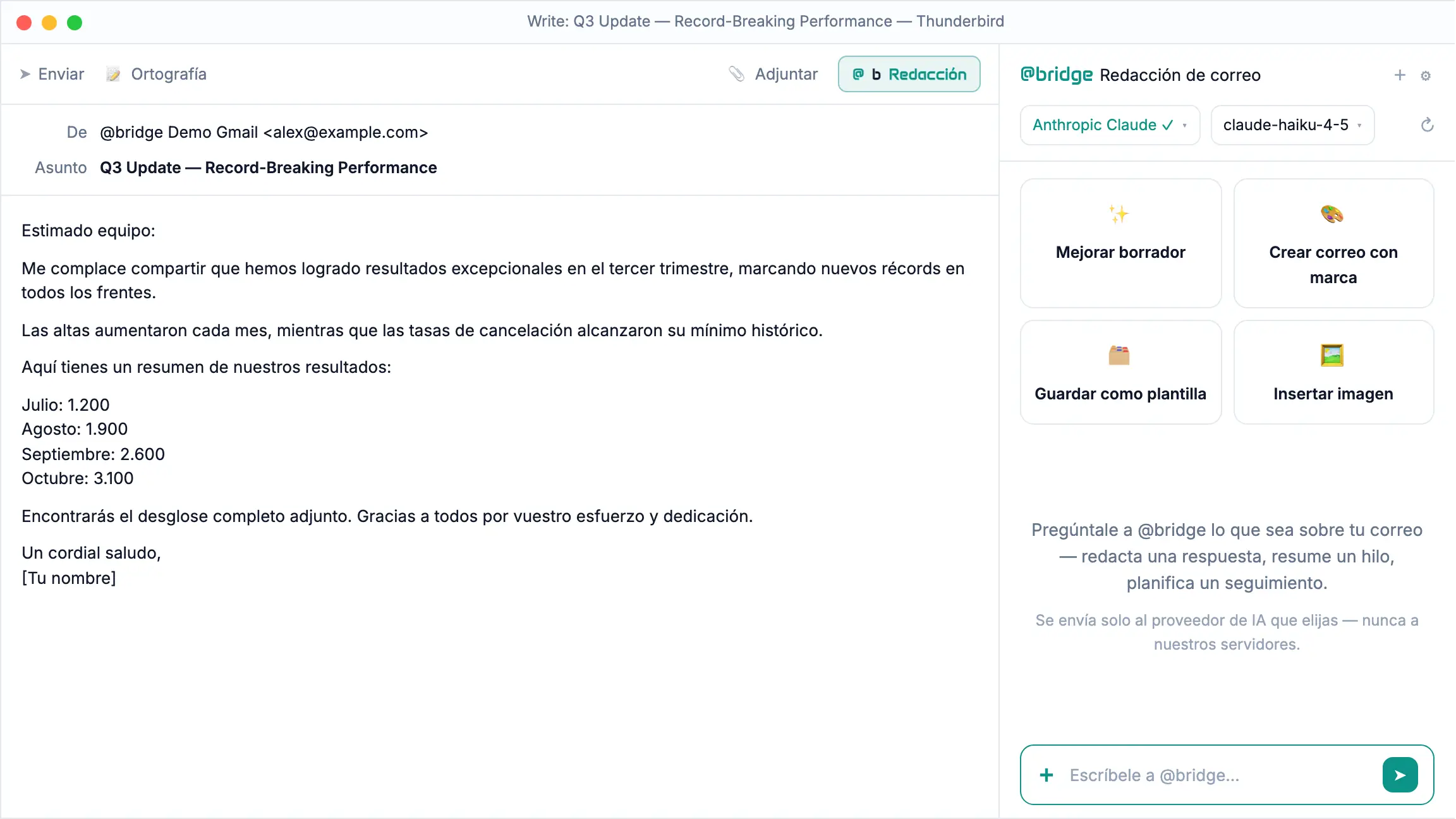 Write: Q3 Update — Record-Breaking Performance — Thunderbird

Enviar Ortografía Adjuntar @ b Redacción

De @bridge Demo Gmail <alex@example.com>
Asunto Q3 Update — Record-Breaking Performance

Estimado equipo:

Me complace compartir que hemos logrado resultados excepcionales en el tercer trimestre, marcando nuevos récords en todos los frentes.

Las altas aumentaron cada mes, mientras que las tasas de cancelación alcanzaron su mínimo histórico.

Aquí tienes un resumen de nuestros resultados:

Julio: 1.200
Agosto: 1.900
Septiembre: 2.600
Octubre: 3.100

Encontrarás el desglose completo adjunto. Gracias a todos por vuestro esfuerzo y dedicación.

Un cordial saludo,
[Tu nombre]

@bridge Redacción de correo

Anthropic Claude ✓ claude-haiku-4-5

Mejorar borrador

Crear correo con marca

Guardar como plantilla

Insertar imagen

Pregúntale a @bridge lo que sea sobre tu correo — redacta una respuesta, resume un hilo, planifica un seguimiento.

Se envía solo al proveedor de IA que elijas — nunca a nuestros servidores.

Escríbele a @bridge...